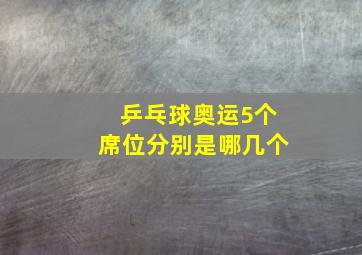 乒乓球奥运5个
席位分别是哪几个